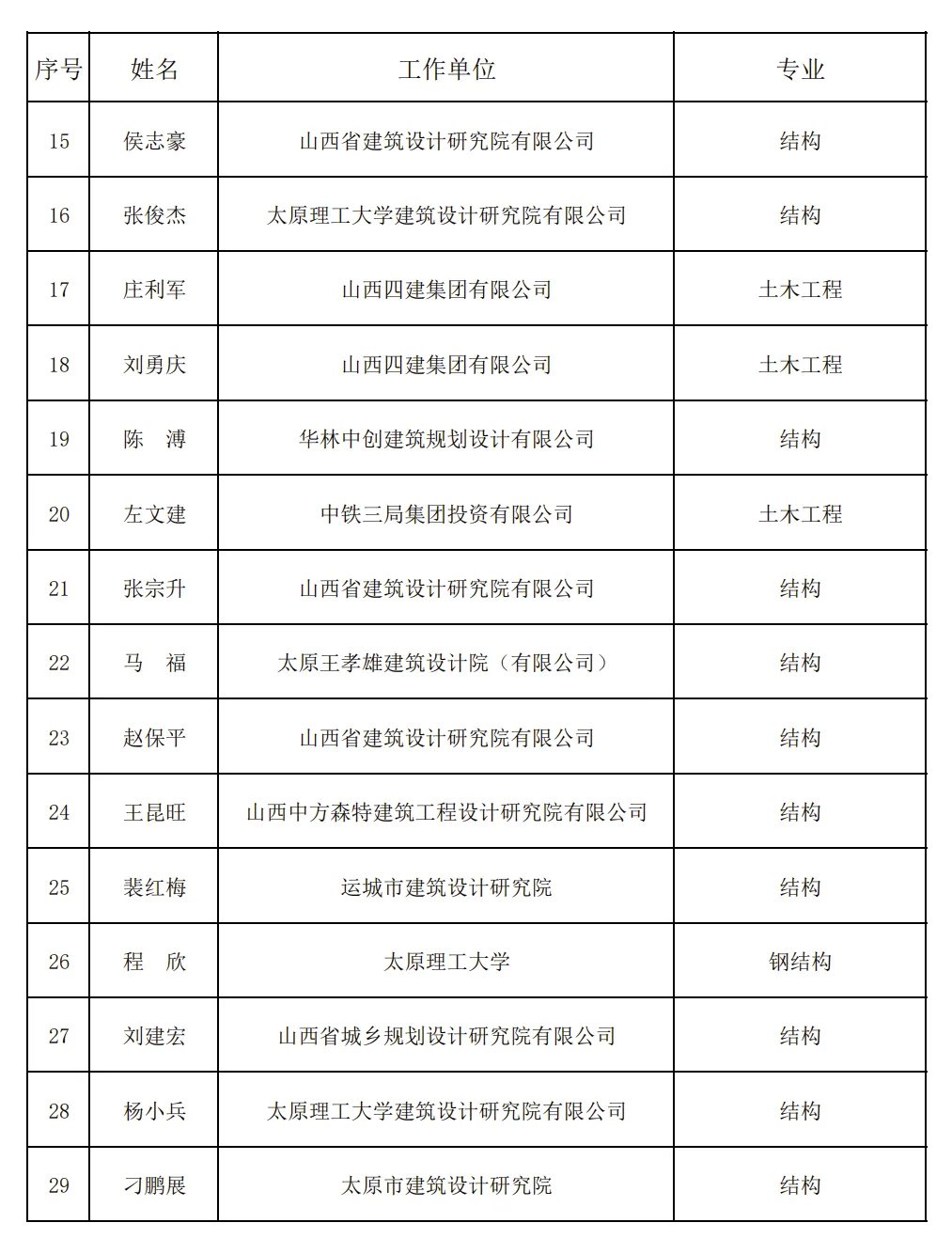 | 序号 | 姓名 | 工作单位 | 专业 |
|---|---|---|---|
| 15 | 侯志豪 | 山西省建筑设计研究院有限公司 | 结构 |
| 16 | 张俊杰 | 太原理工大学建筑设计研究院有限公司 | 结构 |
| 17 | 庄利军 | 山西四建集团有限公司 | 土木工程 |
| 18 | 刘勇庆 | 山西四建集团有限公司 | 土木工程 |
| 19 | 陈　溥 | 华林中创建筑规划设计有限公司 | 结构 |
| 20 | 左文建 | 中铁三局集团投资有限公司 | 土木工程 |
| 21 | 张宗升 | 山西省建筑设计研究院有限公司 | 结构 |
| 22 | 马　福 | 太原王孝雄建筑设计院（有限公司） | 结构 |
| 23 | 赵保平 | 山西省建筑设计研究院有限公司 | 结构 |
| 24 | 王昆旺 | 山西中方森特建筑工程设计研究院有限公司 | 结构 |
| 25 | 裴红梅 | 运城市建筑设计研究院 | 结构 |
| 26 | 程　欣 | 太原理工大学 | 钢结构 |
| 27 | 刘建宏 | 山西省城乡规划设计研究院有限公司 | 结构 |
| 28 | 杨小兵 | 太原理工大学建筑设计研究院有限公司 | 结构 |
| 29 | 刁鹏展 | 太原市建筑设计研究院 | 结构 |